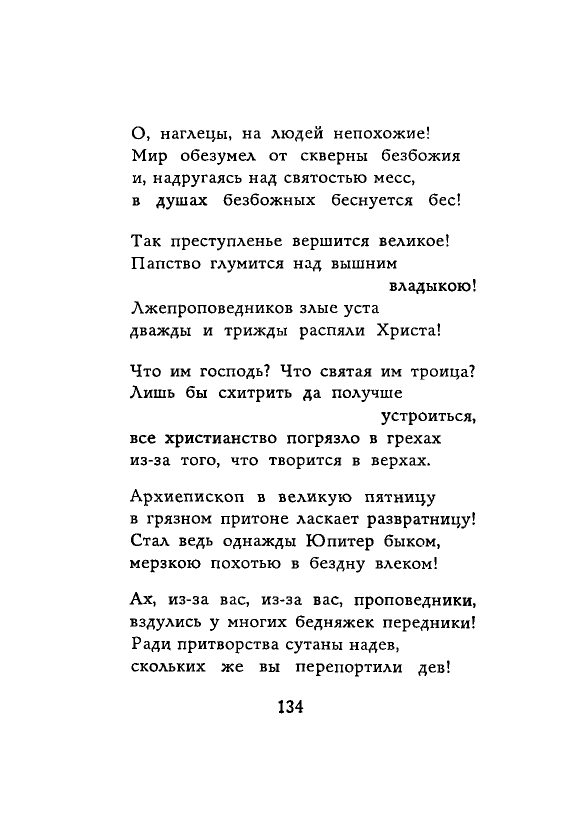 О, наглецы, на людей непохожие!
Мир обезумел от скверны безбожия
и, надругаясь над святостью месс,
в душах безбожных беснуется бес!

Так преступленье вершится великое!
Папство глумится над вышним владыкою!
Лжепроповедников злые уста
дважды и трижды распяли Христа!

Что им господь? Что святая им троица?
Лишь бы схитрить да получше устроиться,
все христианство погрязло в грехах
из-за того, что творится в верхах.

Архиепископ в великую пятницу
в грязном притоне ласкает развратницу!
Стал ведь однажды Юпитер быком,
мерзкою похотью в бездну влеком!

Ах, из-за вас, из-за вас, проповедники,
вздулись у многих бедняжек передники!
Ради притворства сутаны надев,
скольких же вы перепортили дев!

134